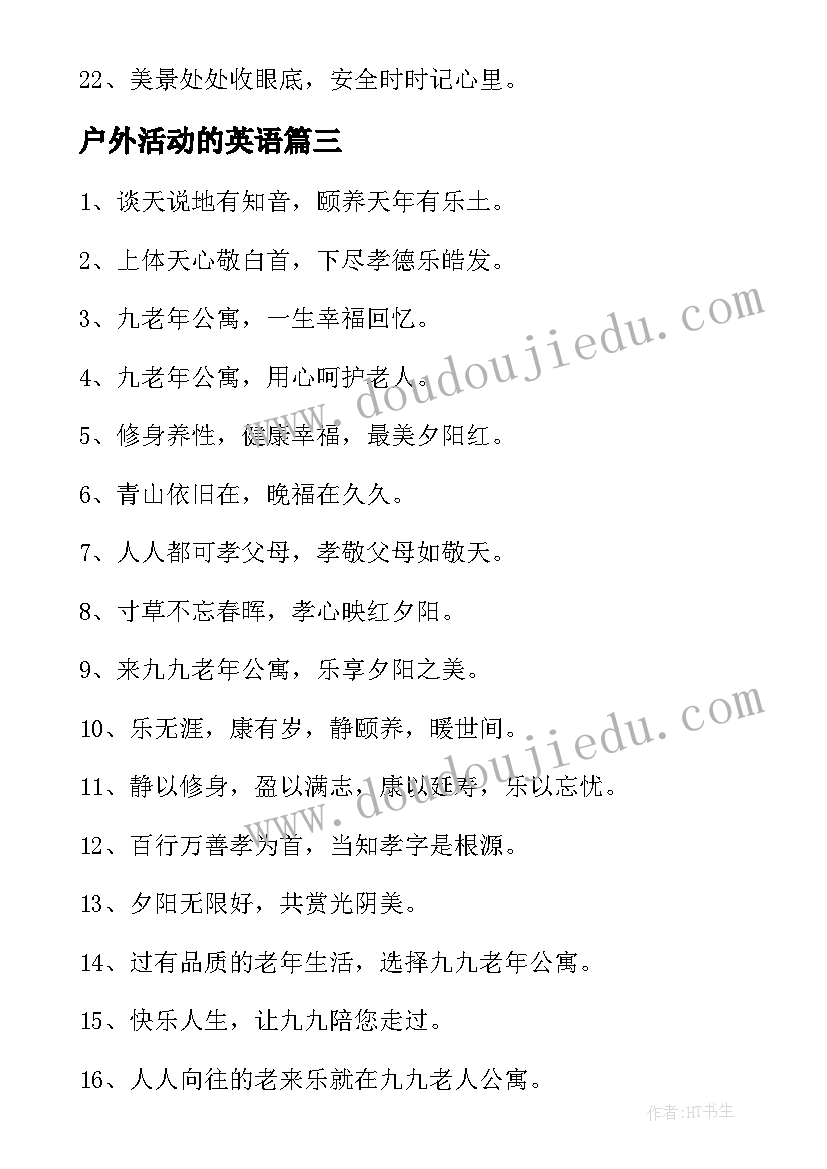 22、美景处处收眼底，安全时时记心里。

户外活动的英语篇三

1、谈天说地有知音，颐养天年有乐土。

2、上体天心敬白首，下尽孝德乐皓发。

3、九老年公寓，一生幸福回忆。

4、九老年公寓，用心呵护老人。

5、修身养性，健康幸福，最美夕阳红。

6、青山依旧在，晚福在久久。

7、人人都可孝父母，孝敬父母如敬天。

8、寸草不忘春晖，孝心映红夕阳。

9、来九九老年公寓，乐享夕阳之美。

10、乐无涯，康有岁，静颐养，暖世间。

11、静以修身，盈以满志，康以延寿，乐以忘忧。

12、百行万善孝为首，当知孝字是根源。

13、夕阳无限好，共赏光阴美。

14、过有品质的老年生活，选择九九老年公寓。

15、快乐人生，让九九陪您走过。

16、人人向往的老来乐就在九九老人公寓。

www.doudoujiedu.com

www.doudoujiedu.com

作者:HT书生